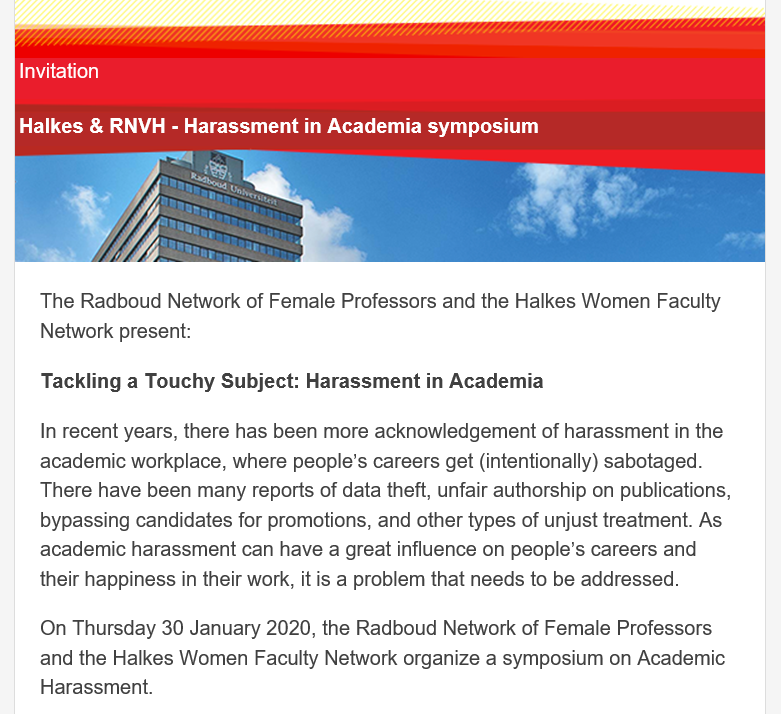 Invitation

Halkes & RNVH - Harassment in Academia symposium

Radboud Universiteit

The Radboud Network of Female Professors and the Halkes Women Faculty Network present:

Tackling a Touchy Subject: Harassment in Academia

In recent years, there has been more acknowledgement of harassment in the academic workplace, where people's careers get (intentionally) sabotaged. There have been many reports of data theft, unfair authorship on publications, bypassing candidates for promotions, and other types of unjust treatment. As academic harassment can have a great influence on people's careers and their happiness in their work, it is a problem that needs to be addressed.

On Thursday 30 January 2020, the Radboud Network of Female Professors and the Halkes Women Faculty Network organize a symposium on Academic Harassment.